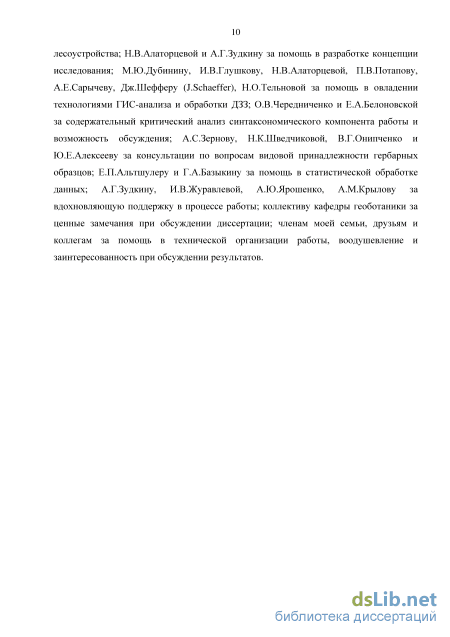 10

лесоустройства; Н.В.Алаторцевой и А.Г.Зудкину за помощь в разработке концепции исследования; М.Ю.Дубинину, И.В.Глушкову, Н.В.Алаторцевой, П.В.Потапову, А.Е.Сарычеву, Дж.Шефферу (J.Schaeffer), Н.О.Тельновой за помощь в овладении технологиями ГИС-анализа и обработки ДЗЗ; О.В.Чередниченко и Е.А.Белоновской за содержательный критический анализ синтаксономического компонента работы и возможность обсуждения; А.С.Зернову, Н.К.Шведчиковой, В.Г.Онипченко и Ю.Е.Алексееву за консультации по вопросам видовой принадлежности гербарных образцов; Е.П.Альтшулеру и Г.А.Базыкину за помощь в статистической обработке данных; А.Г.Зудкину, И.В.Журавлевой, А.Ю.Ярошенко, А.М.Крылову за вдохновляющую поддержку в процессе работы; коллективу кафедры геоботаники за ценные замечания при обсуждении диссертации; членам моей семьи, друзьям и коллегам за помощь в технической организации работы, воодушевление и заинтересованность при обсуждении результатов.

dsLib.net
библиотека диссертаций